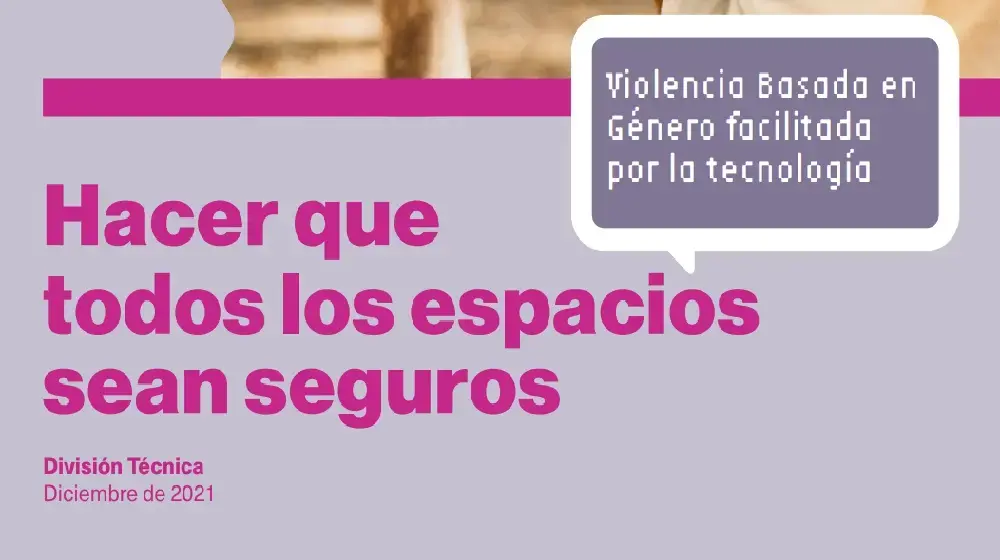 Violencia Basada en Género facilitada por la tecnología

Hacer que todos los espacios sean seguros

División Técnica
Diciembre de 2021